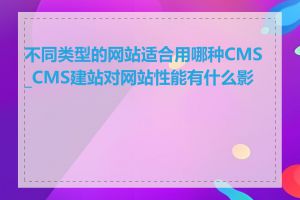 不同类型的网站适合用哪种CMS_CMS建站对网站性能有什么影